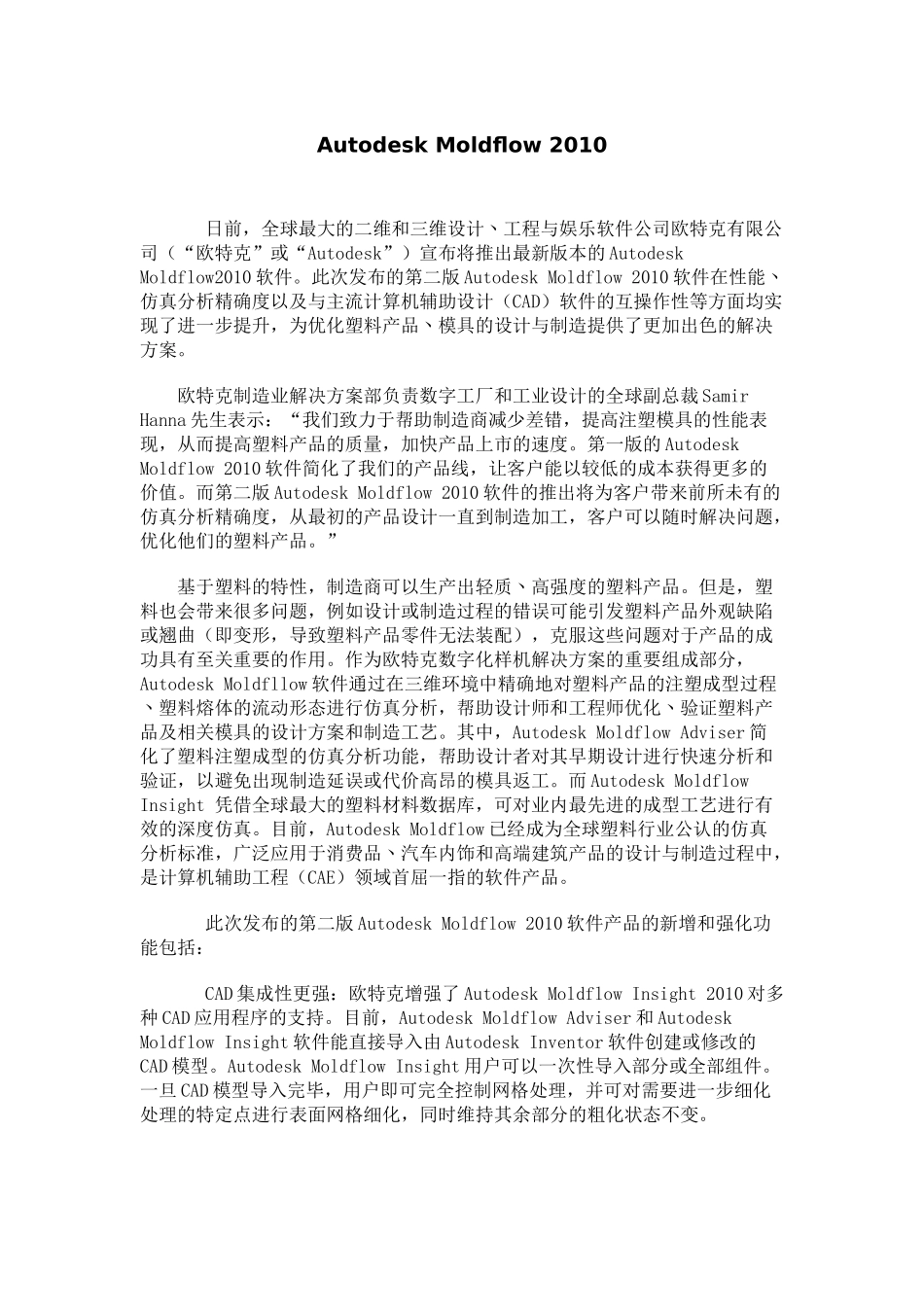 Autodesk Moldflow 2010

日前，全球最大的二维和三维设计、工程与娱乐软件公司欧特克有限公司（“欧特克”或“Autodesk”）宣布将推出最新版本的Autodesk Moldflow2010软件。此次发布的第二版Autodesk Moldflow 2010软件在性能、仿真分析精确度以及与主流计算机辅助设计（CAD）软件的互操作性等方面均实现了进一步提升，为优化塑料产品、模具的设计与制造提供了更加出色的解决方案。

欧特克制造业解决方案部负责数字工厂和工业设计的全球副总裁Samir Hanna先生表示：“我们致力于帮助制造商减少差错，提高注塑模具的性能表现，从而提高塑料产品的质量，加快产品上市的速度。第一版的Autodesk Moldflow 2010软件简化了我们的产品线，让客户能以较低的成本获得更多的价值。而第二版Autodesk Moldflow 2010软件的推出将为客户带来前所未有的仿真分析精确度，从最初的产品设计一直到制造加工，客户可以随时解决问题，优化他们的塑料产品。”

基于塑料的特性，制造商可以生产出轻质、高强度的塑料产品。但是，塑料也会带来很多问题，例如设计或制造过程的错误可能引发塑料产品外观缺陷或翘曲（即变形，导致塑料产品零件无法装配），克服这些问题对于产品的成功具有至关重要的作用。作为欧特克数字化样机解决方案的重要组成部分，Autodesk Moldfllow软件通过在三维环境中精确地对塑料产品的注塑成型过程、塑料熔体的流动形态进行仿真分析，帮助设计师和工程师优化、验证塑料产品及相关模具的设计方案和制造工艺。其中，Autodesk Moldflow Adviser简化了塑料注塑成型的仿真分析功能，帮助设计者对其早期设计进行快速分析和验证，以避免出现制造延误或代价高昂的模具返工。而Autodesk Moldflow Insight 凭借全球最大的塑料材料数据库，可对业内最先进的成型工艺进行有效的深度仿真。目前，Autodesk Moldflow已经成为全球塑料行业公认的仿真分析标准，广泛应用于消费品、汽车内饰和高端建筑产品的设计与制造过程中，是计算机辅助工程（CAE）领域首屈一指的软件产品。

此次发布的第二版Autodesk Moldflow 2010软件产品的新增和强化功能包括：

CAD集成性更强：欧特克增强了Autodesk Moldflow Insight 2010对多种CAD应用程序的支持。目前，Autodesk Moldflow Adviser和Autodesk Moldflow Insight软件能直接导入由Autodesk Inventor软件创建或修改的CAD模型。Autodesk Moldflow Insight用户可以一次性导入部分或全部组件。一旦CAD模型导入完毕，用户即可完全控制网格处理，并可对需要进一步细化处理的特定点进行表面网格细化，同时维持其余部分的粗化状态不变。